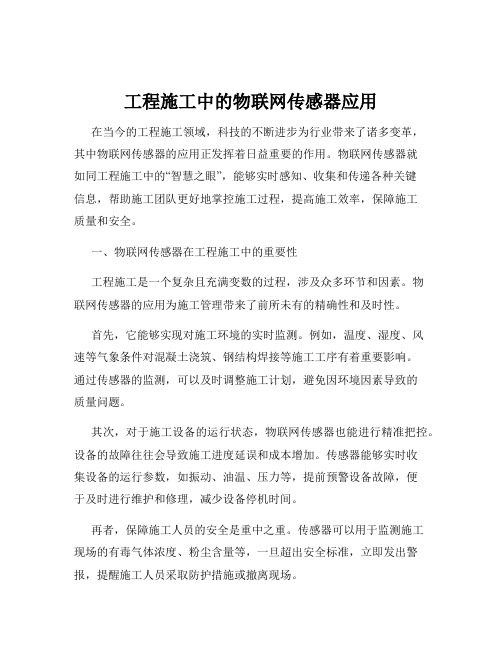 工程施工中的物联网传感器应用

在当今的工程施工领域，科技的不断进步为行业带来了诸多变革，其中物联网传感器的应用正发挥着日益重要的作用。物联网传感器就如同工程施工中的“智慧之眼”，能够实时感知、收集和传递各种关键信息，帮助施工团队更好地掌控施工过程，提高施工效率，保障施工质量和安全。

一、物联网传感器在工程施工中的重要性

工程施工是一个复杂且充满变数的过程，涉及众多环节和因素。物联网传感器的应用为施工管理带来了前所未有的精确性和及时性。

首先，它能够实现对施工环境的实时监测。例如，温度、湿度、风速等气象条件对混凝土浇筑、钢结构焊接等施工工序有着重要影响。通过传感器的监测，可以及时调整施工计划，避免因环境因素导致的质量问题。

其次，对于施工设备的运行状态，物联网传感器也能进行精准把控。设备的故障往往会导致施工进度延误和成本增加。传感器能够实时收集设备的运行参数，如振动、油温、压力等，提前预警设备故障，便于及时进行维护和修理，减少设备停机时间。

再者，保障施工人员的安全是重中之重。传感器可以用于监测施工现场的有毒气体浓度、粉尘含量等，一旦超出安全标准，立即发出警报，提醒施工人员采取防护措施或撤离现场。